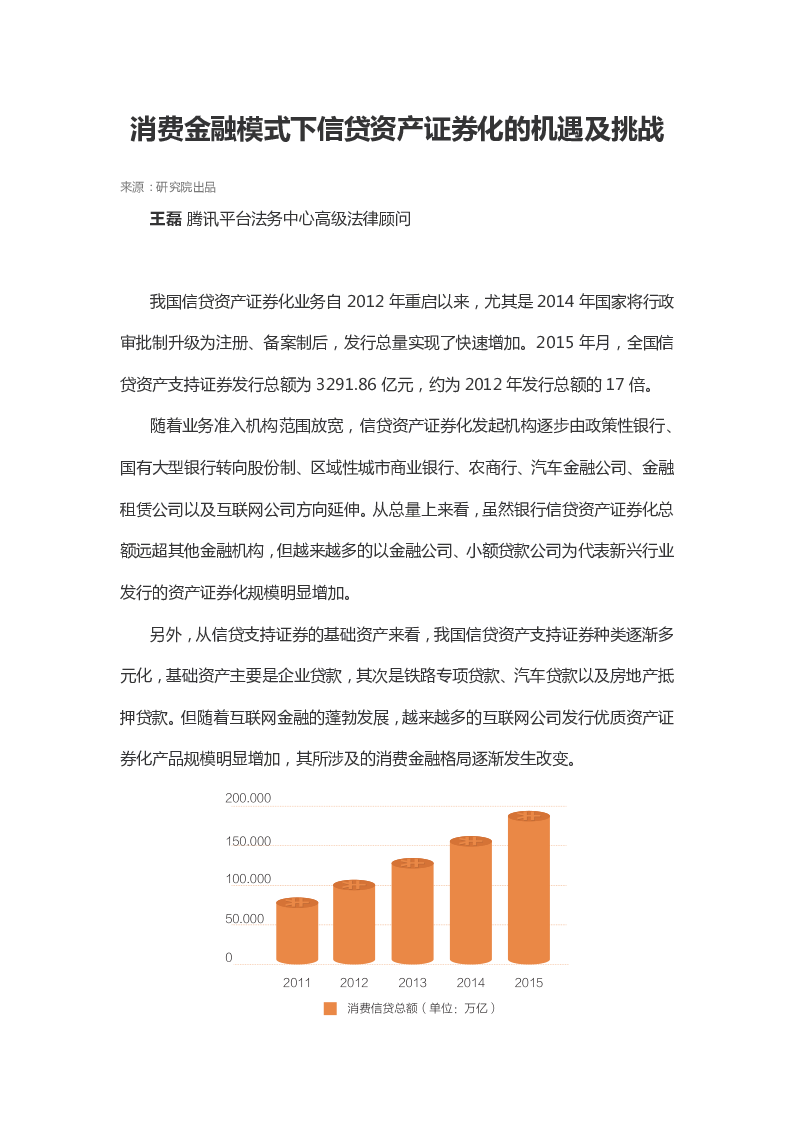 消费金融模式下信贷资产证券化的机遇及挑战

来源：研究院出品

王磊 腾讯平台法务中心高级法律顾问

我国信贷资产证券化业务自 2012 年重启以来，尤其是 2014 年国家将行政审批制升级为注册、备案制后，发行总量实现了快速增加。2015 年月，全国信贷资产支持证券发行总额为 3291.86 亿元，约为 2012 年发行总额的 17 倍。

随着业务准入机构范围放宽，信贷资产证券化发起机构逐步由政策性银行、国有大型银行转向股份制、区域性城市商业银行、农商行、汽车金融公司、金融租赁公司以及互联网公司方向延伸。从总量上来看，虽然银行信贷资产证券化总额远超其他金融机构，但越来越多的以金融公司、小额贷款公司为代表新兴行业发行的资产证券化规模明显增加。

另外，从信贷支持证券的基础资产来看，我国信贷资产支持证券种类逐渐多元化，基础资产主要是企业贷款，其次是铁路专项贷款、汽车贷款以及房地产抵押贷款。但随着互联网金融的蓬勃发展，越来越多的互联网公司发行优质资产证券化产品规模明显增加，其所涉及的消费金融格局逐渐发生改变。

200.000
150.000
100.000
50.000
0
2011 2012 2013 2014 2015
消费信贷总额（单位：万亿）